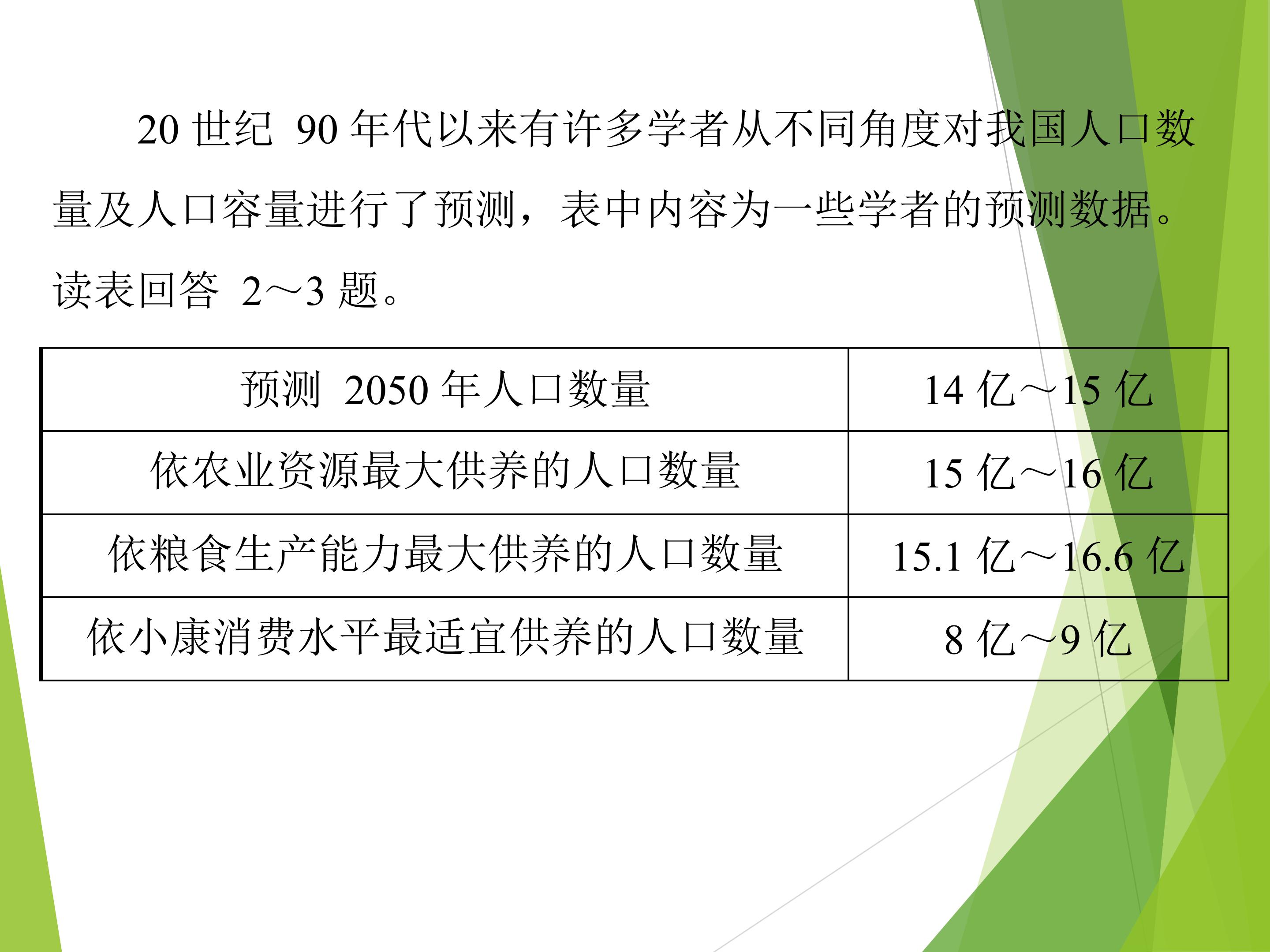 20世纪90年代以来有许多学者从不同角度对我国人口数量及人口容量进行了预测，表中内容为一些学者的预测数据。读表回答2～3题。

| 预测2050年人口数量 | 14亿～15亿 |
|---|---|
| 依农业资源最大供养的人口数量 | 15亿～16亿 |
| 依粮食生产能力最大供养的人口数量 | 15.1亿～16.6亿 |
| 依小康消费水平最适宜供养的人口数量 | 8亿～9亿 |